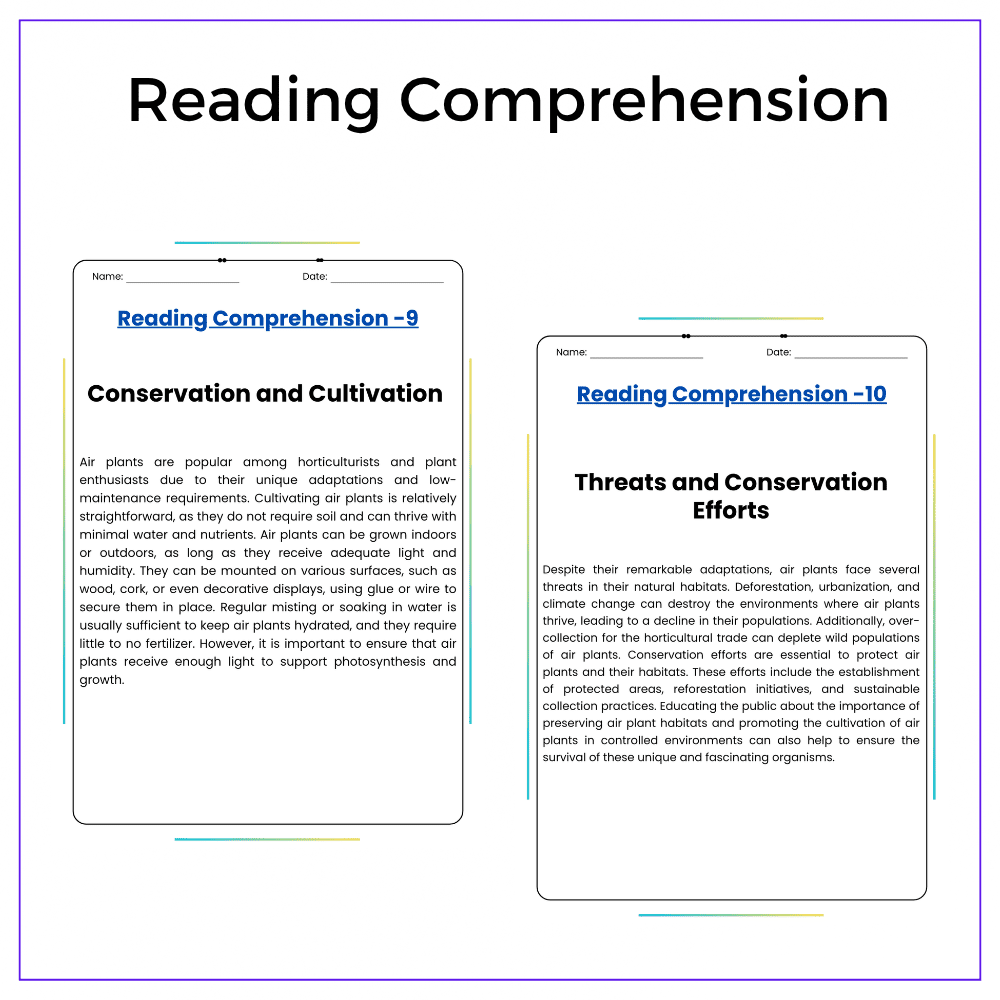 Reading Comprehension

Name: ____ Date: ____

Reading Comprehension -9

Conservation and Cultivation

Air plants are popular among horticulturists and plant enthusiasts due to their unique adaptations and low-maintenance requirements. Cultivating air plants is relatively straightforward, as they do not require soil and can thrive with minimal water and nutrients. Air plants can be grown indoors or outdoors, as long as they receive adequate light and humidity. They can be mounted on various surfaces, such as wood, cork, or even decorative displays, using glue or wire to secure them in place. Regular misting or soaking in water is usually sufficient to keep air plants hydrated, and they require little to no fertilizer. However, it is important to ensure that air plants receive enough light to support photosynthesis and growth.

Name: ____ Date: ____

Reading Comprehension -10

Threats and Conservation Efforts

Despite their remarkable adaptations, air plants face several threats in their natural habitats. Deforestation, urbanization, and climate change can destroy the environments where air plants thrive, leading to a decline in their populations. Additionally, over-collection for the horticultural trade can deplete wild populations of air plants. Conservation efforts are essential to protect air plants and their habitats. These efforts include the establishment of protected areas, reforestation initiatives, and sustainable collection practices. Educating the public about the importance of preserving air plant habitats and promoting the cultivation of air plants in controlled environments can also help to ensure the survival of these unique and fascinating organisms.